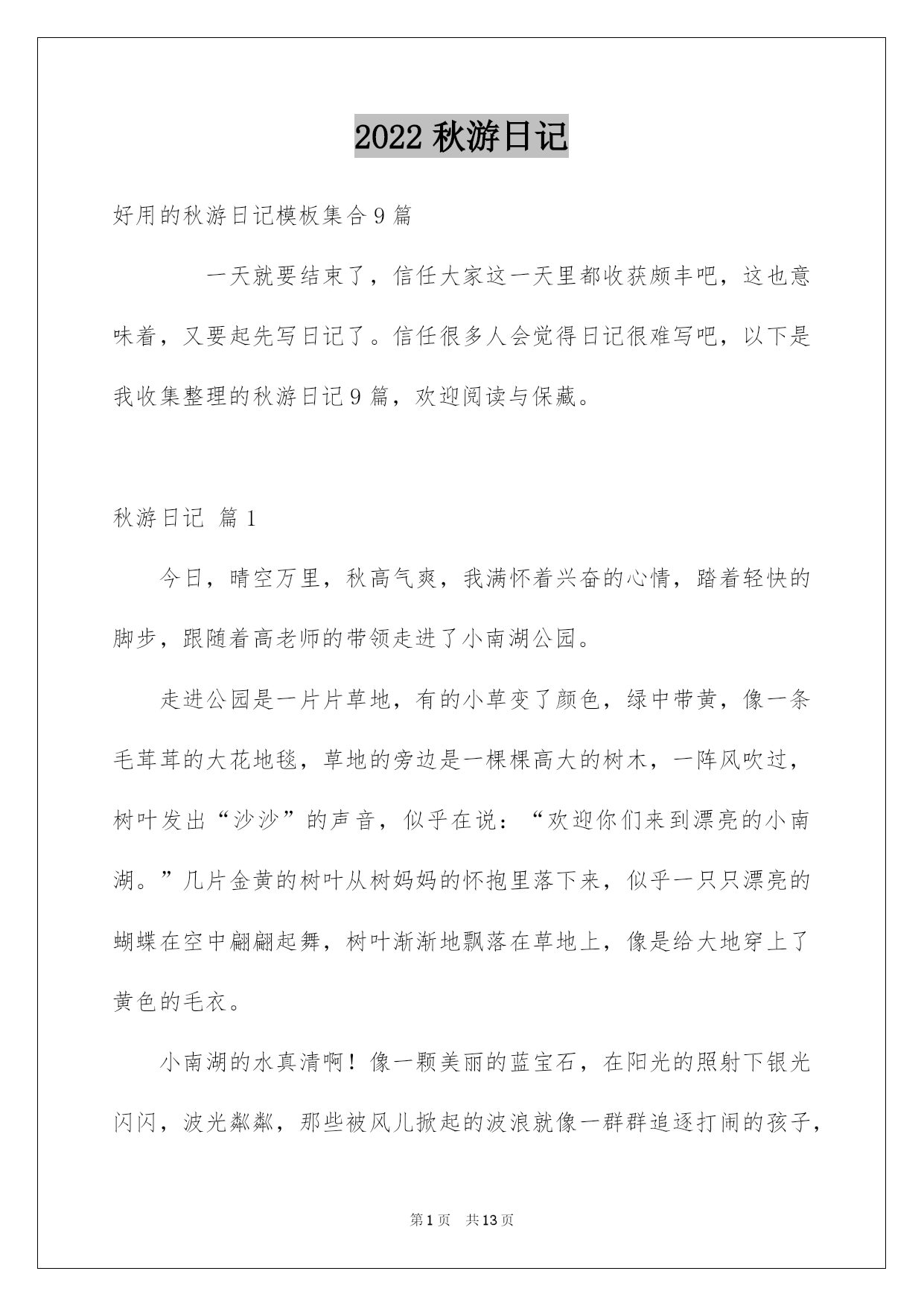 2022 秋游日记

好用的秋游日记模板集合 9 篇

一天就要结束了，信任大家这一天里都收获颇丰吧，这也意味着，又要起先写日记了。信任很多人会觉得日记很难写吧，以下是我收集整理的秋游日记 9 篇，欢迎阅读与保藏。

秋游日记 篇 1

今日，晴空万里，秋高气爽，我满怀着兴奋的心情，踏着轻快的脚步，跟随着高老师的带领走进了小南湖公园。

走进公园是一片片草地，有的小草变了颜色，绿中带黄，像一条毛茸茸的大花地毯，草地的旁边是一棵棵高大的树木，一阵风吹过，树叶发出“沙沙”的声音，似乎在说：“欢迎你们来到漂亮的小南湖。”几片金黄的树叶从树妈妈的怀抱里落下来，似乎一只只漂亮的蝴蝶在空中翩翩起舞，树叶渐渐地飘落在草地上，像是给大地穿上了黄色的毛衣。

小南湖的水真清啊！像一颗美丽的蓝宝石，在阳光的照射下银光闪闪，波光粼粼，那些被风儿掀起的波浪就像一群群追逐打闹的孩子，

第 1 页 共 13 页